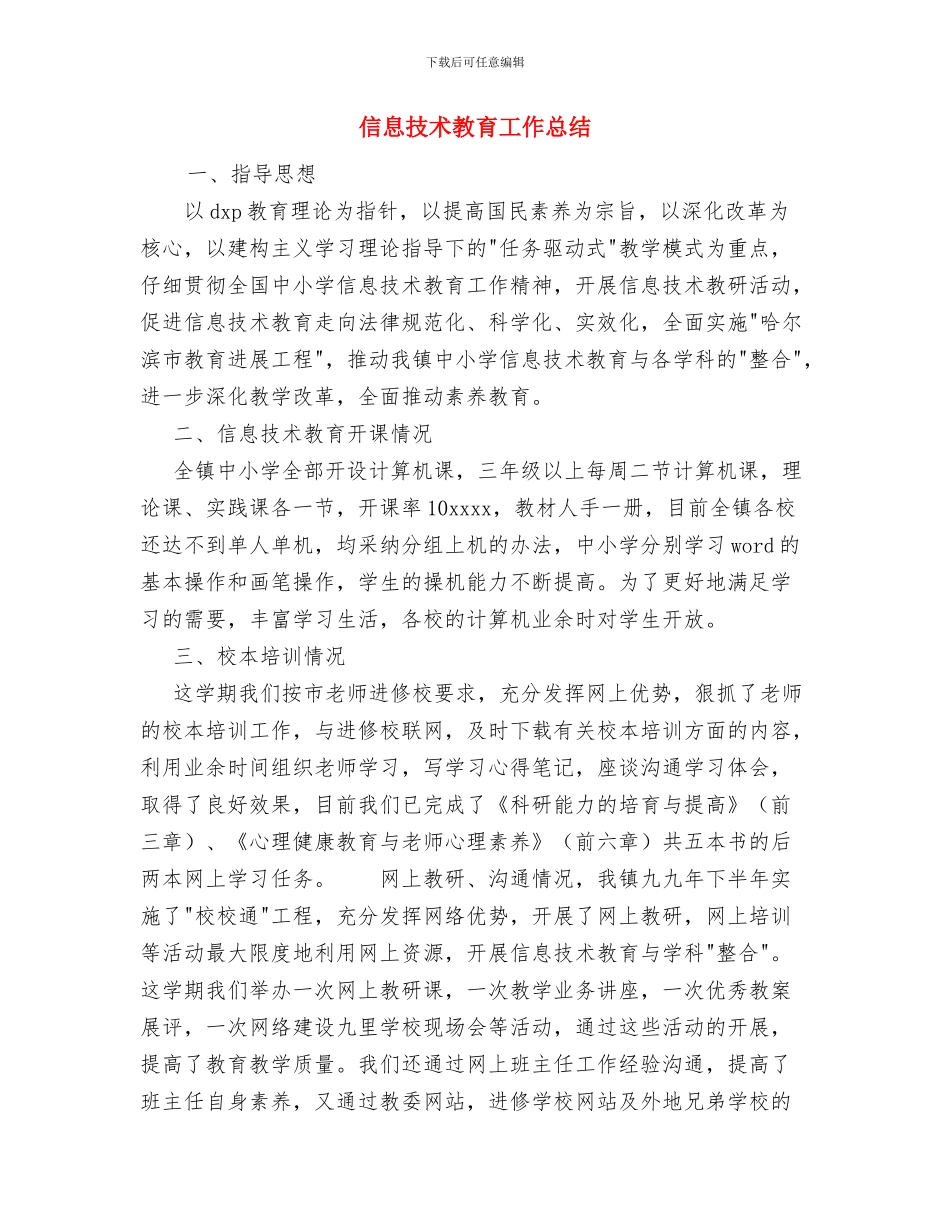 下载后可任意编辑

信息技术教育工作总结

一、指导思想

以dxp教育理论为指针，以提高国民素养为宗旨，以深化改革为核心，以建构主义学习理论指导下的"任务驱动式"教学模式为重点，仔细贯彻全国中小学信息技术教育工作精神，开展信息技术教研活动，促进信息技术教育走向法律规范化、科学化、实效化，全面实施"哈尔滨市教育进展工程"，推动我镇中小学信息技术教育与各学科的"整合"，进一步深化教学改革，全面推动素养教育。

二、信息技术教育开课情况

全镇中小学全部开设计算机课，三年级以上每周二节计算机课，理论课、实践课各一节，开课率10xxxx，教材人手一册，目前全镇各校还达不到单人单机，均采纳分组上机的办法，中小学分别学习word的基本操作和画笔操作，学生的操机能力不断提高。为了更好地满足学习的需要，丰富学习生活，各校的计算机业余时对学生开放。

三、校本培训情况

这学期我们按市老师进修校要求，充分发挥网上优势，狠抓了老师的校本培训工作，与进修校联网，及时下载有关校本培训方面的内容，利用业余时间组织老师学习，写学习心得笔记，座谈沟通学习体会，取得了良好效果，目前我们已完成了《科研能力的培育与提高》（前三章）、《心理健康教育与老师心理素养》（前六章）共五本书的后两本网上学习任务。　　网上教研、沟通情况，我镇九九年下半年实施了"校校通"工程，充分发挥网络优势，开展了网上教研，网上培训等活动最大限度地利用网上资源，开展信息技术教育与学科"整合"。这学期我们举办一次网上教研课，一次教学业务讲座，一次优秀教案展评，一次网络建设九里学校现场会等活动，通过这些活动的开展，提高了教育教学质量。我们还通过网上班主任工作经验沟通，提高了班主任自身素养，又通过教委网站，进修学校网站及外地兄弟学校的